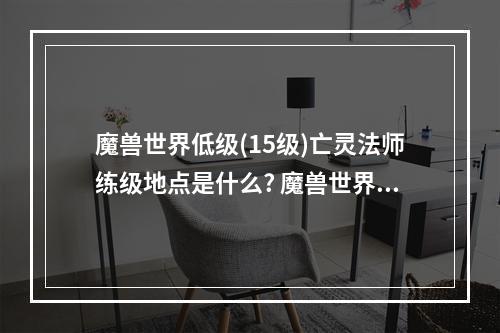 魔兽世界低级(15级)亡灵法师练级地点是什么? 魔兽世界...